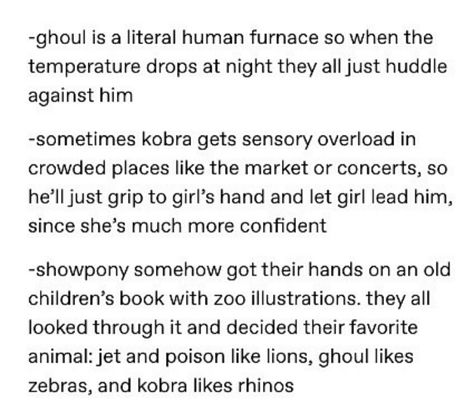 -ghoul is a literal human furnace so when the temperature drops at night they all just huddle against him

-sometimes kobra gets sensory overload in crowded places like the market or concerts, so he'll just grip to girl's hand and let girl lead him, since she's much more confident

-showpony somehow got their hands on an old children's book with zoo illustrations. they all looked through it and decided their favorite animal: jet and poison like lions, ghoul likes zebras, and kobra likes rhinos